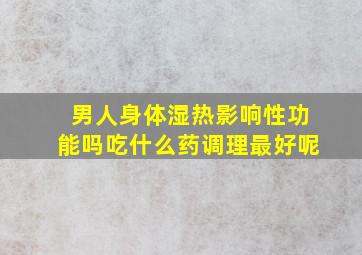 男人身体湿热影响性功能吗吃什么药调理最好呢